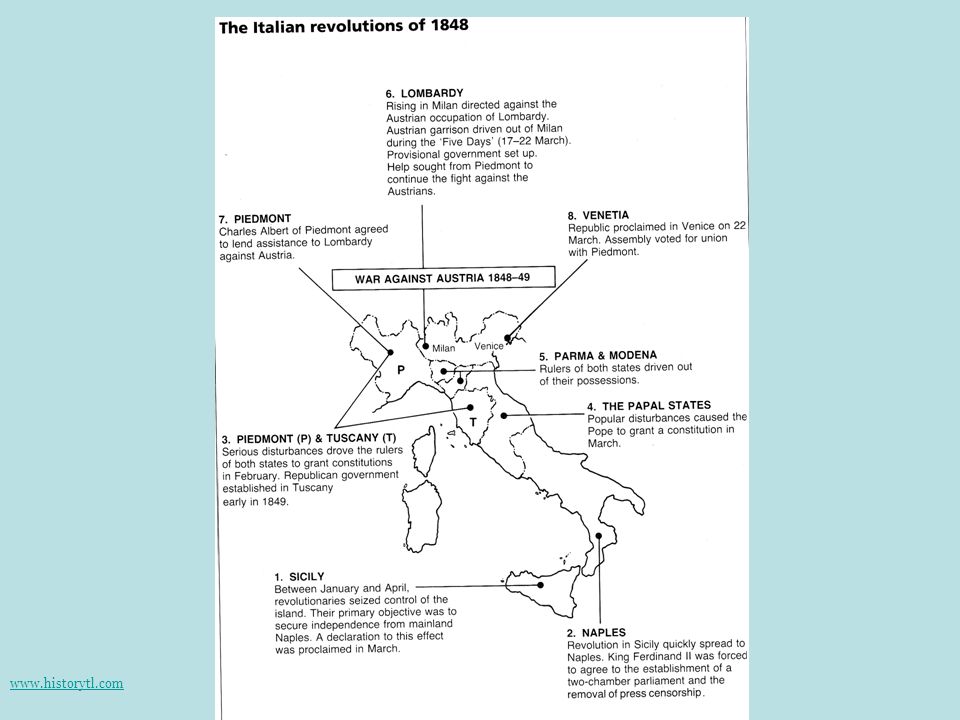 The Italian revolutions of 1848

6. LOMBARDY
Rising in Milan directed against the Austrian occupation of Lombardy. Austrian garrison driven out of Milan during the 'Five Days' (17–22 March). Provisional government set up. Help sought from Piedmont to continue the fight against the Austrians.

7. PIEDMONT
Charles Albert of Piedmont agreed to lend assistance to Lombardy against Austria.

8. VENETIA
Republic proclaimed in Venice on 22 March. Assembly voted for union with Piedmont.

WAR AGAINST AUSTRIA 1848–49

Milan

Venice

P

T

5. PARMA & MODENA
Rulers of both states driven out of their possessions.

4. THE PAPAL STATES
Popular disturbances caused the Pope to grant a constitution in March.

3. PIEDMONT (P) & TUSCANY (T)
Serious disturbances drove the rulers of both states to grant constitutions in February. Republican government established in Tuscany early in 1849.

1. SICILY
Between January and April, revolutionaries seized control of the island. Their primary objective was to secure independence from mainland Naples. A declaration to this effect was proclaimed in March.

2. NAPLES
Revolution in Sicily quickly spread to Naples. King Ferdinand II was forced to agree to the establishment of a two-chamber parliament and the removal of press censorship.

www.historytl.com